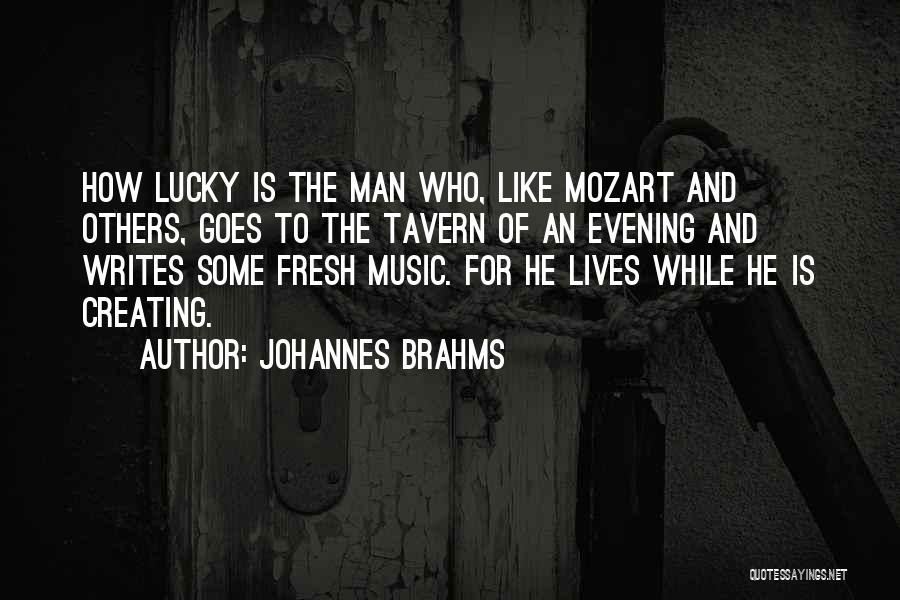 HOW LUCKY IS THE MAN WHO, LIKE MOZART AND OTHERS, GOES TO THE TAVERN OF AN EVENING AND WRITES SOME FRESH MUSIC. FOR HE LIVES WHILE HE IS CREATING.

AUTHOR: JOHANNES BRAHMS

QUOTESSAYINGS.NET